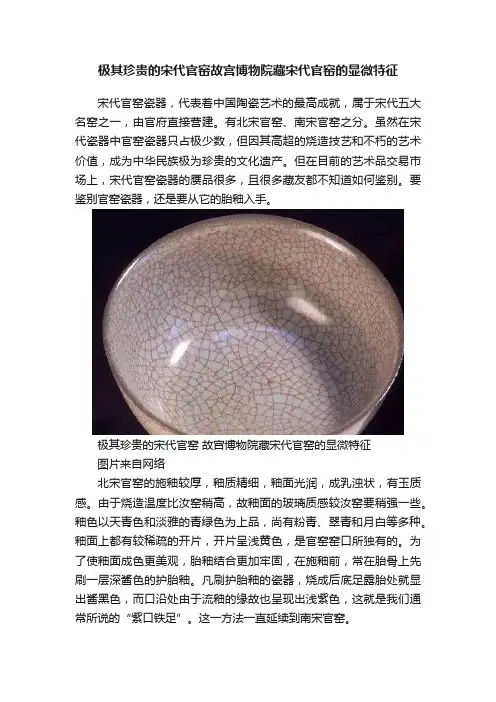 极其珍贵的宋代官窑故宫博物院藏宋代官窑的显微特征

宋代官窑瓷器，代表着中国陶瓷艺术的最高成就，属于宋代五大名窑之一，由官府直接营建。有北宋官窑、南宋官窑之分。虽然在宋代瓷器中官窑瓷器只占极少数，但因其高超的烧造技艺和不朽的艺术价值，成为中华民族极为珍贵的文化遗产。但在目前的艺术品交易市场上，宋代官窑瓷器的赝品很多，且很多藏友都不知道如何鉴别。要鉴别官窑瓷器，还是要从它的胎釉入手。

极其珍贵的宋代官窑 故宫博物院藏宋代官窑的显微特征

图片来自网络

北宋官窑的施釉较厚，釉质精细，釉面光润，成乳浊状，有玉质感。由于烧造温度比汝窑稍高，故釉面的玻璃质感较汝窑要稍强一些。釉色以天青色和淡雅的青绿色为上品，尚有粉青、翠青和月白等多种。釉面上都有较稀疏的开片，开片呈浅黄色，是官窑窑口所独有的。为了使釉面成色更美观，胎釉结合更加牢固，在施釉前，常在胎骨上先刷一层深酱色的护胎釉。凡刷护胎釉的瓷器，烧成后底足露胎处就显出酱黑色，而口沿处由于流釉的缘故也呈现出浅紫色，这就是我们通常所说的“紫口铁足”。这一方法一直延续到南宋官窑。